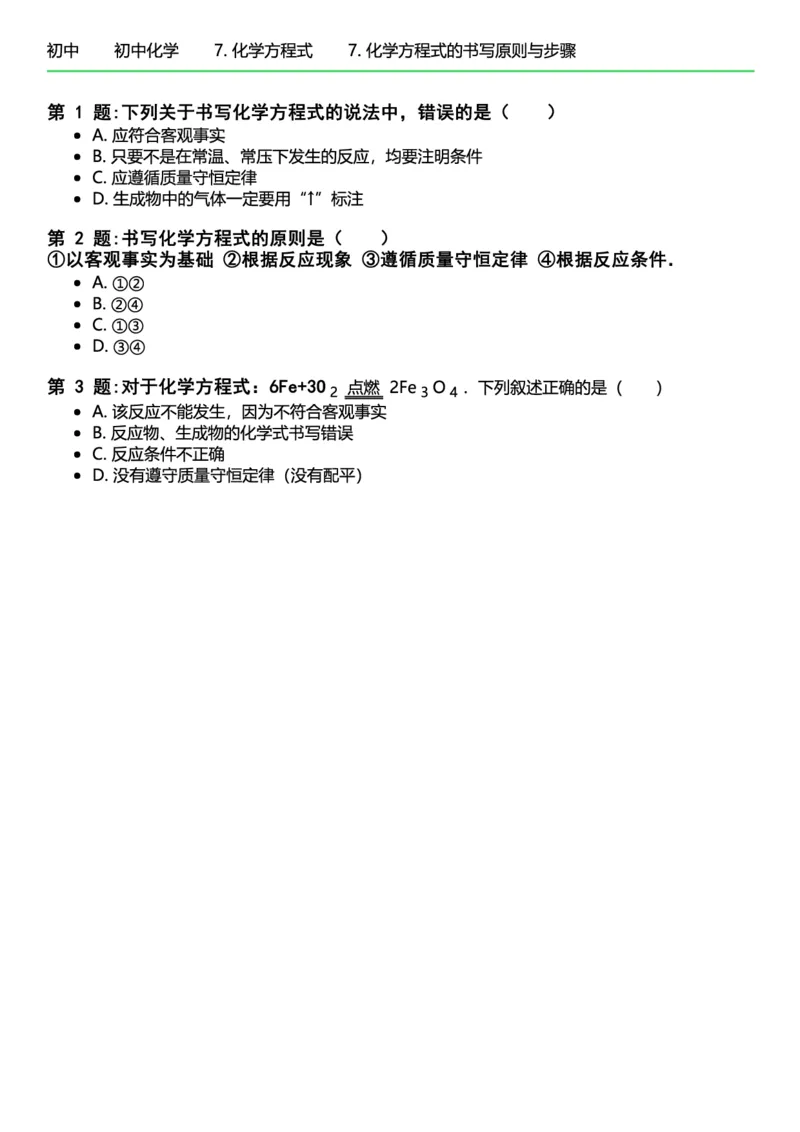 初中　初中化学　7. 化学方程式　7. 化学方程式的书写原则与步骤

第 1 题: 下列关于书写化学方程式的说法中，错误的是（　）
- A. 应符合客观事实
- B. 只要不是在常温、常压下发生的反应，均要注明条件
- C. 应遵循质量守恒定律
- D. 生成物中的气体一定要用“↑”标注

第 2 题: 书写化学方程式的原则是（　）
①以客观事实为基础 ②根据反应现象 ③遵循质量守恒定律 ④根据反应条件.
- A. ①②
- B. ②④
- C. ①③
- D. ③④

第 3 题: 对于化学方程式：$6Fe+3O_2 \xlongequal{点燃} 2Fe_3O_4$. 下列叙述正确的是（　）
- A. 该反应不能发生，因为不符合客观事实
- B. 反应物、生成物的化学式书写错误
- C. 反应条件不正确
- D. 没有遵守质量守恒定律（没有配平）